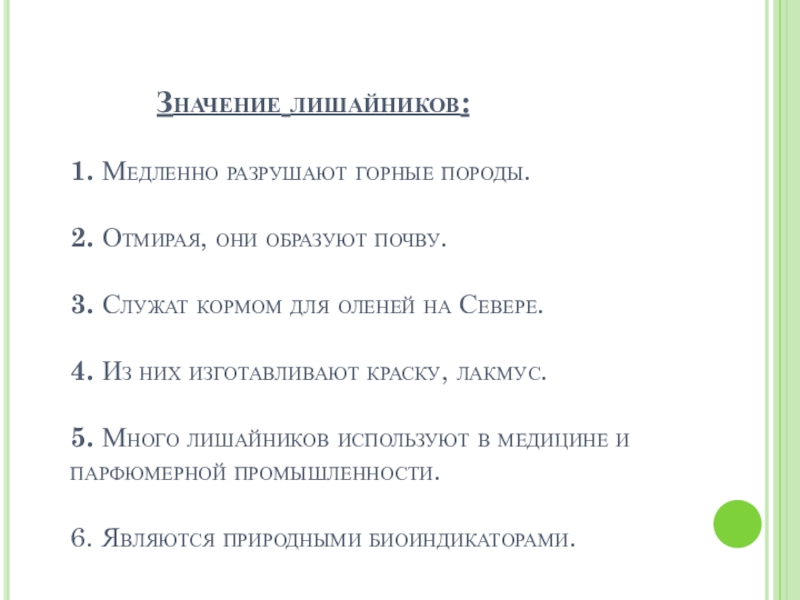 Значение лишайников:

1. Медленно разрушают горные породы.

2. Отмирая, они образуют почву.

3. Служат кормом для оленей на Севере.

4. Из них изготавливают краску, лакмус.

5. Много лишайников используют в медицине и парфюмерной промышленности.

6. Являются природными биоиндикаторами.